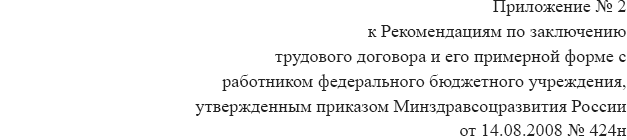 Приложение № 2
к Рекомендациям по заключению
трудового договора и его примерной форме с
работником федерального бюджетного учреждения,
утвержденным приказом Минздравсоцразвития России
от 14.08.2008 № 424н